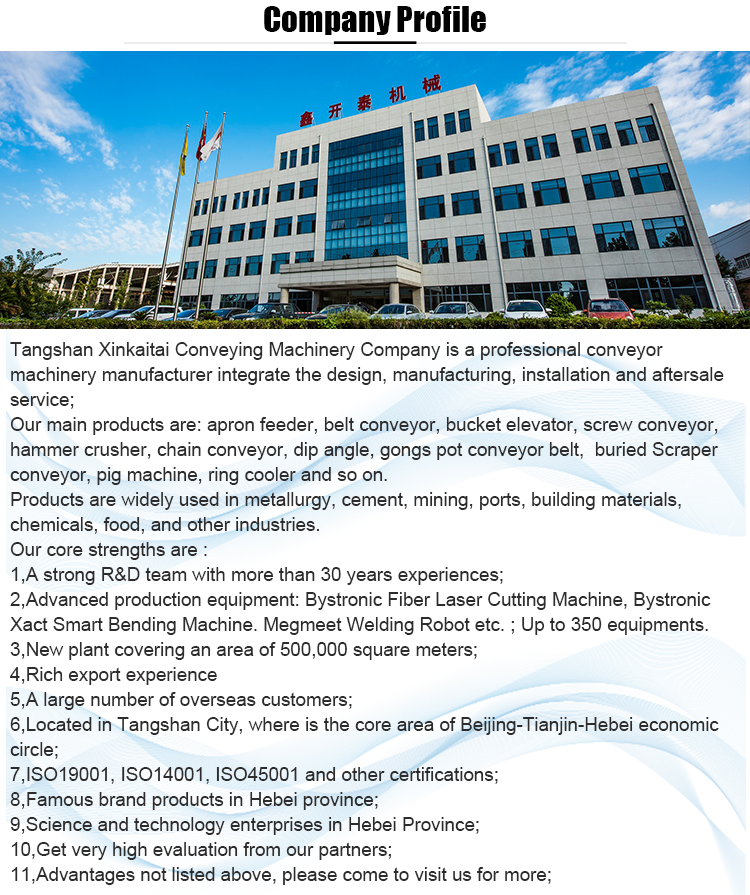 Company Profile

鑫开泰机械

Tangshan Xinkaitai Conveying Machinery Company is a professional conveyor machinery manufacturer integrate the design, manufacturing, installation and aftersale service;

Our main products are: apron feeder, belt conveyor, bucket elevator, screw conveyor, hammer crusher, chain conveyor, dip angle, gongs pot conveyor belt, buried Scraper conveyor, pig machine, ring cooler and so on.

Products are widely used in metallurgy, cement, mining, ports, building materials, chemicals, food, and other industries.

Our core strengths are :

1,A strong R&D team with more than 30 years experiences;

2,Advanced production equipment: Bystronic Fiber Laser Cutting Machine, Bystronic Xact Smart Bending Machine. Megmeet Welding Robot etc. ; Up to 350 equipments.

3,New plant covering an area of 500,000 square meters;

4,Rich export experience

5,A large number of overseas customers;

6,Located in Tangshan City, where is the core area of Beijing-Tianjin-Hebei economic circle;

7,ISO19001, ISO14001, ISO45001 and other certifications;

8,Famous brand products in Hebei province;

9,Science and technology enterprises in Hebei Province;

10,Get very high evaluation from our partners;

11,Advantages not listed above, please come to visit us for more;